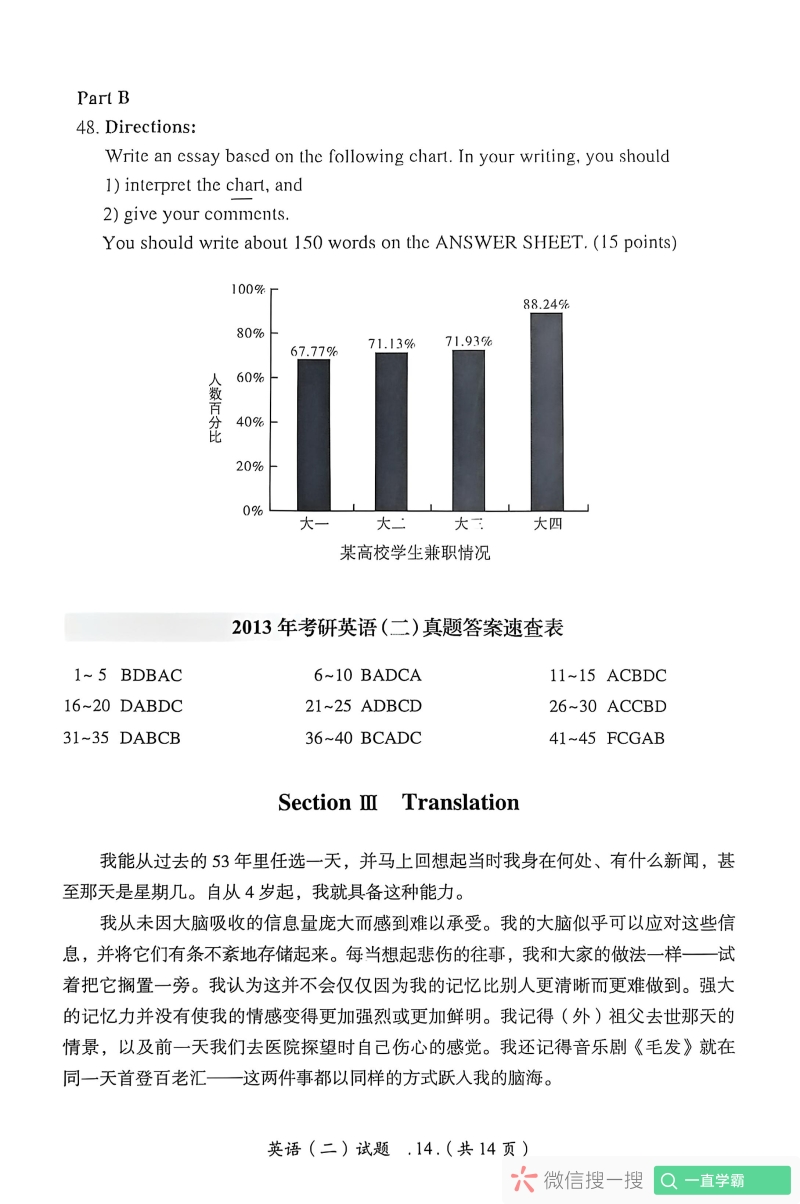 Part B

48. Directions:

Write an essay based on the following chart. In your writing, you should

1) interpret the chart, and

2) give your comments.

You should write about 150 words on the ANSWER SHEET. (15 points)

100%
80%
60%
40%
20%
0%
人数百分比
67.77%
71.13%
71.93%
88.24%
大一
大二
大三
大四
某高校学生兼职情况

2013 年考研英语（二）真题答案速查表

| | | |
|---|---|---|
| 1~5 BDBAC | 6~10 BADCA | 11~15 ACBDC |
| 16~20 DABDC | 21~25 ADBCD | 26~30 ACCBD |
| 31~35 DABCB | 36~40 BCADC | 41~45 FCGAB |

Section Ⅲ Translation

我能从过去的 53 年里任选一天，并马上回想起当时我身在何处、有什么新闻，甚至那天是星期几。自从 4 岁起，我就具备这种能力。

我从未因大脑吸收的信息量庞大而感到难以承受。我的大脑似乎可以应对这些信息，并将它们有条不紊地存储起来。每当想起悲伤的往事，我和大家的做法一样——试着把它搁置一旁。我认为这并不会仅仅因为我的记忆比别人更清晰而更难做到。强大的记忆力并没有使我的情感变得更加强烈或更加鲜明。我记得（外）祖父去世那天的情景，以及前一天我们去医院探望时自己伤心的感觉。我还记得音乐剧《毛发》就在同一天首登百老汇——这两件事都以同样的方式跃入我的脑海。

英语（二）试题 .14.（共 14 页）

微信搜一搜
一直学霸